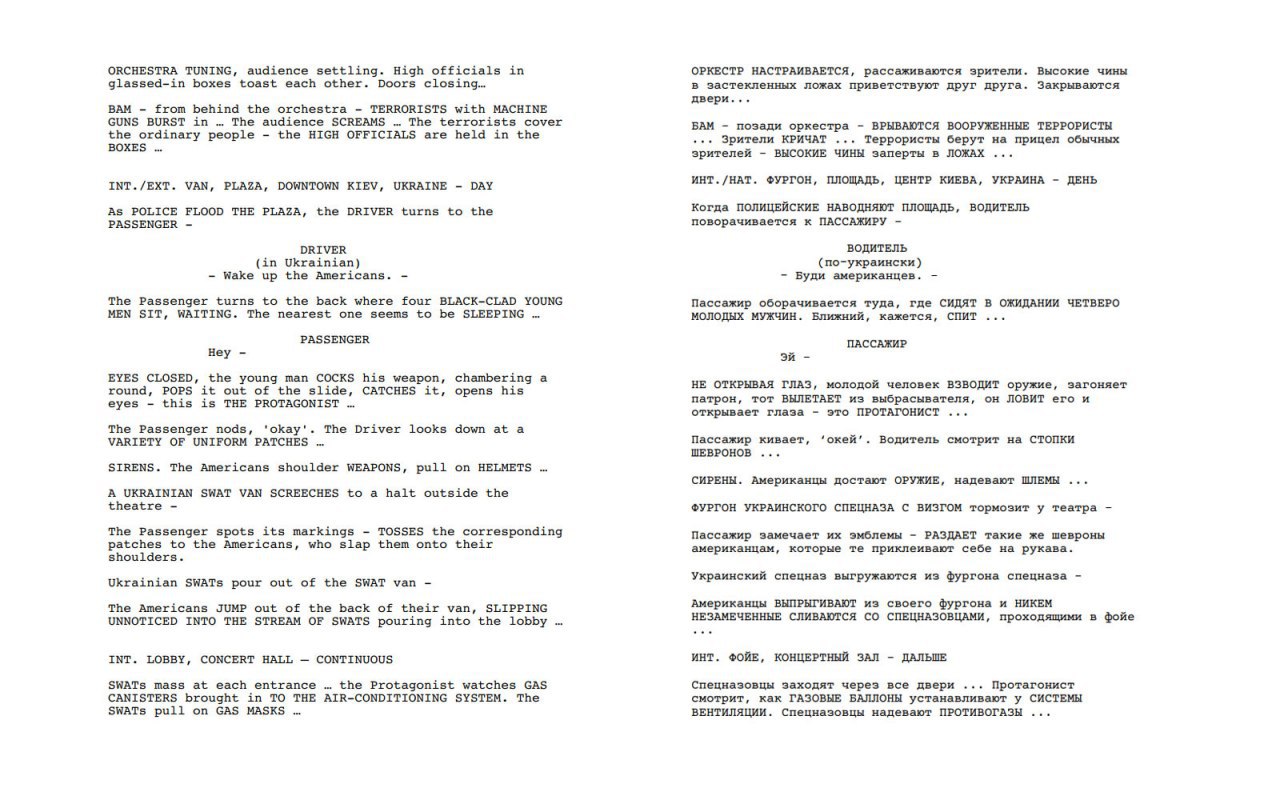 ORCHESTRA TUNING, audience settling. High officials in glassed-in boxes toast each other. Doors closing…

BAM - from behind the orchestra - TERRORISTS with MACHINE GUNS BURST in … The audience SCREAMS … The terrorists cover the ordinary people - the HIGH OFFICIALS are held in the BOXES …

INT./EXT. VAN, PLAZA, DOWNTOWN KIEV, UKRAINE - DAY

As POLICE FLOOD THE PLAZA, the DRIVER turns to the PASSENGER -

DRIVER
(in Ukrainian)
- Wake up the Americans. -

The Passenger turns to the back where four BLACK-CLAD YOUNG MEN SIT, WAITING. The nearest one seems to be SLEEPING …

PASSENGER
Hey -

EYES CLOSED, the young man COCKS his weapon, chambering a round, POPS it out of the slide, CATCHES it, opens his eyes - this is THE PROTAGONIST …

The Passenger nods, 'okay'. The Driver looks down at a VARIETY OF UNIFORM PATCHES …

SIRENS. The Americans shoulder WEAPONS, pull on HELMETS …

A UKRAINIAN SWAT VAN SCREECHES to a halt outside the theatre -

The Passenger spots its markings - TOSSES the corresponding patches to the Americans, who slap them onto their shoulders.

Ukrainian SWATs pour out of the SWAT van -

The Americans JUMP out of the back of their van, SLIPPING UNNOTICED INTO THE STREAM OF SWATS pouring into the lobby …

INT. LOBBY, CONCERT HALL — CONTINUOUS

SWATs mass at each entrance … the Protagonist watches GAS CANISTERS brought in TO THE AIR-CONDITIONING SYSTEM. The SWATs pull on GAS MASKS …

ОРКЕСТР НАСТРАИВАЕТСЯ, рассаживаются зрители. Высокие чины в застекленных ложах приветствуют друг друга. Закрываются двери...

БАМ - позади оркестра - ВРЫВАЮТСЯ ВООРУЖЕННЫЕ ТЕРРОРИСТЫ ... Зрители КРИЧАТ ... Террористы берут на прицел обычных зрителей - ВЫСОКИЕ ЧИНЫ заперты в ЛОЖАХ ...

ИНТ./НАТ. ФУРГОН, ПЛОЩАДЬ, ЦЕНТР КИЕВА, УКРАИНА - ДЕНЬ

Когда ПОЛИЦЕЙСКИЕ НАВОДНЯЮТ ПЛОЩАДЬ, ВОДИТЕЛЬ поворачивается к ПАССАЖИРУ -

ВОДИТЕЛЬ
(по-украински)
- Буди американцев. -

Пассажир оборачивается туда, где СИДЯТ В ОЖИДАНИИ ЧЕТВЕРО МОЛОДЫХ МУЖЧИН. Ближний, кажется, СПИТ ...

ПАССАЖИР
Эй -

НЕ ОТКРЫВАЯ ГЛАЗ, молодой человек ВЗВОДИТ оружие, загоняет патрон, тот ВЫЛЕТАЕТ из выбрасывателя, он ЛОВИТ его и открывает глаза - это ПРОТАГОНИСТ ...

Пассажир кивает, 'окей'. Водитель смотрит на СТОПКИ ШЕВРОНОВ ...

СИРЕНЫ. Американцы достают ОРУЖИЕ, надевают ШЛЕМЫ ...

ФУРГОН УКРАИНСКОГО СПЕЦНАЗА С ВИЗГОМ тормозит у театра -

Пассажир замечает их эмблемы - РАЗДАЕТ такие же шевроны американцам, которые те приклеивают себе на рукава.

Украинский спецназ выгружаются из фургона спецназа -

Американцы ВЫПРЫГИВАЮТ из своего фургона и НИКЕМ НЕЗАМЕЧЕННЫЕ СЛИВАЮТСЯ СО СПЕЦНАЗОВЦАМИ, проходящими в фойе ...

ИНТ. ФОЙЕ, КОНЦЕРТНЫЙ ЗАЛ - ДАЛЬШЕ

Спецназовцы заходят через все двери ... Протагонист смотрит, как ГАЗОВЫЕ БАЛЛОНЫ устанавливают у СИСТЕМЫ ВЕНТИЛЯЦИИ. Спецназовцы надевают ПРОТИВОГАЗЫ ...